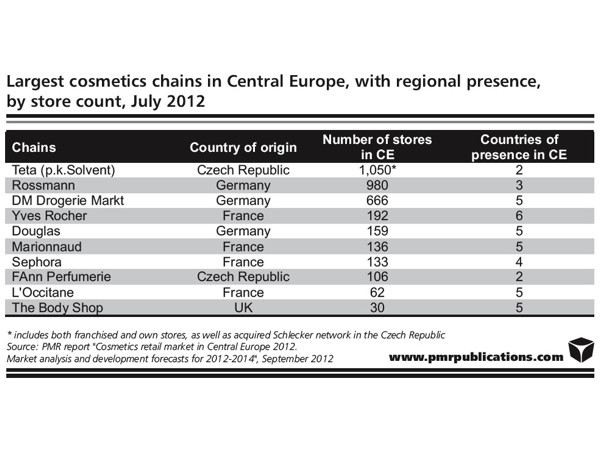 Largest cosmetics chains in Central Europe, with regional presence, by store count, July 2012

| Chains | Country of origin | Number of stores in CE | Countries of presence in CE |
|---|---|---|---|
| Teta (p.k.Solvent) | Czech Republic | 1,050* | 2 |
| Rossmann | Germany | 980 | 3 |
| DM Drogerie Markt | Germany | 666 | 5 |
| Yves Rocher | France | 192 | 6 |
| Douglas | Germany | 159 | 5 |
| Marionnaud | France | 136 | 5 |
| Sephora | France | 133 | 4 |
| FAnn Perfumerie | Czech Republic | 106 | 2 |
| L'Occitane | France | 62 | 5 |
| The Body Shop | UK | 30 | 5 |

* includes both franchised and own stores, as well as acquired Schlecker network in the Czech Republic
Source: PMR report "Cosmetics retail market in Central Europe 2012. Market analysis and development forecasts for 2012-2014", September 2012

www.pmrpublications.com